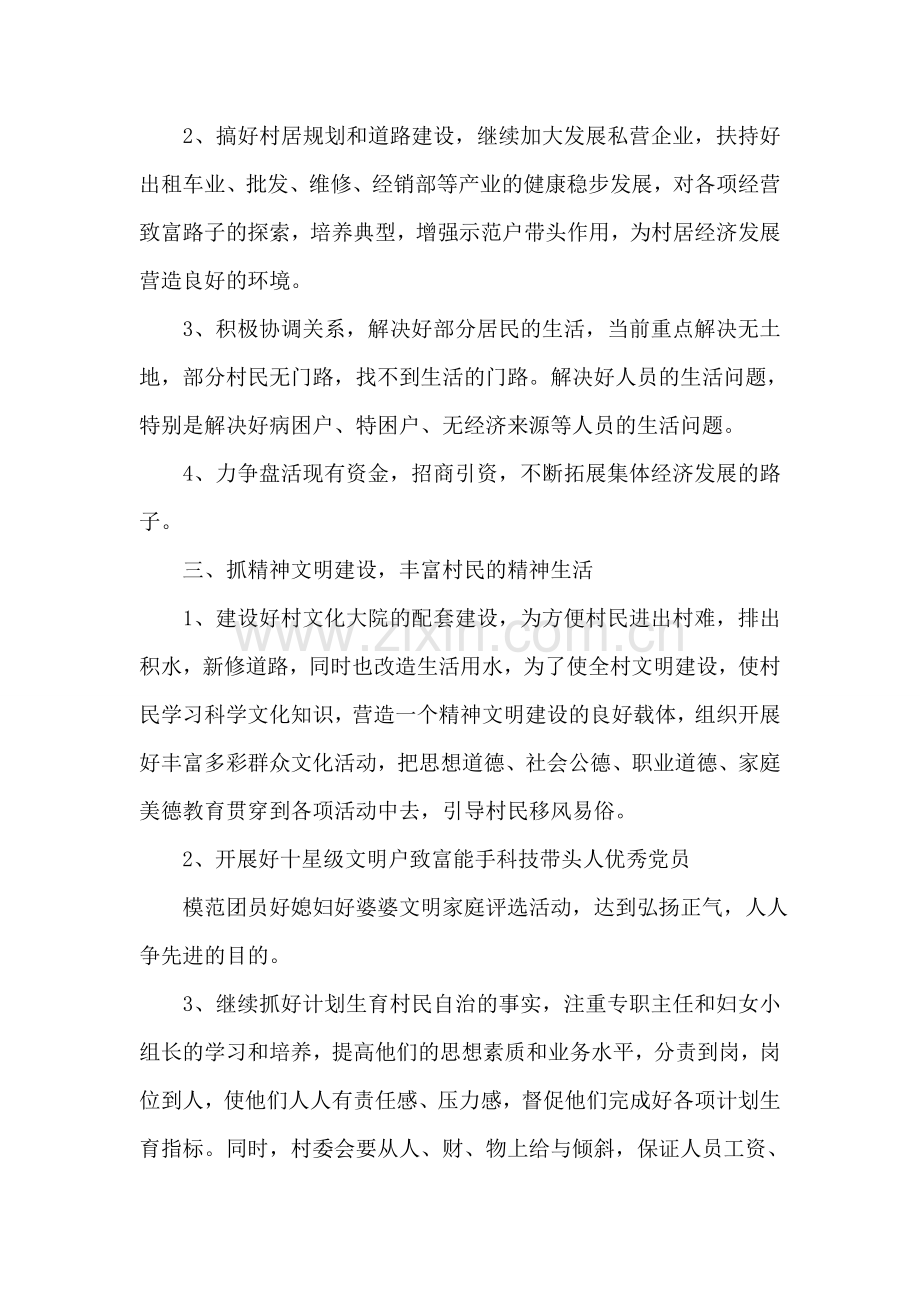 2、搞好村居规划和道路建设，继续加大发展私营企业，扶持好出租车业、批发、维修、经销部等产业的健康稳步发展，对各项经营致富路子的探索，培养典型，增强示范户带头作用，为村居经济发展营造良好的环境。

3、积极协调关系，解决好部分居民的生活，当前重点解决无土地，部分村民无门路，找不到生活的门路。解决好人员的生活问题，特别是解决好病困户、特困户、无经济来源等人员的生活问题。

4、力争盘活现有资金，招商引资，不断拓展集体经济发展的路子。

三、抓精神文明建设，丰富村民的精神生活

1、建设好村文化大院的配套建设，为方便村民进出村难，排出积水，新修道路，同时也改造生活用水，为了使全村文明建设，使村民学习科学文化知识，营造一个精神文明建设的良好载体，组织开展好丰富多彩群众文化活动，把思想道德、社会公德、职业道德、家庭美德教育贯穿到各项活动中去，引导村民移风易俗。

2、开展好十星级文明户致富能手科技带头人优秀党员

模范团员好媳妇好婆婆文明家庭评选活动，达到弘扬正气，人人争先进的目的。

3、继续抓好计划生育村民自治的事实，注重专职主任和妇女小组长的学习和培养，提高他们的思想素质和业务水平，分责到岗，岗位到人，使他们人人有责任感、压力感，督促他们完成好各项计划生育指标。同时，村委会要从人、财、物上给与倾斜，保证人员工资、

www.zixin.com.cn